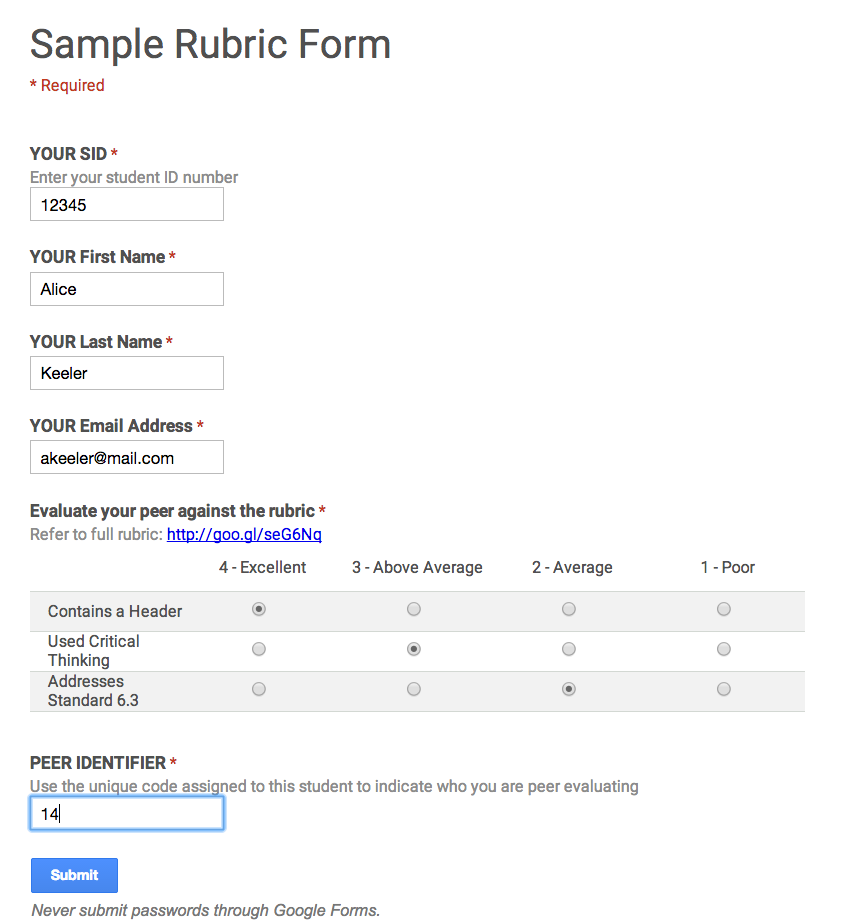 Sample Rubric Form
* Required

YOUR SID *
Enter your student ID number
12345

YOUR First Name *
Alice

YOUR Last Name *
Keeler

YOUR Email Address *
akeeler@mail.com

Evaluate your peer against the rubric *
Refer to full rubric: http://goo.gl/seG6Nq

| | 4 - Excellent | 3 - Above Average | 2 - Average | 1 - Poor |
|---|---|---|---|---|
| Contains a Header | | | | |
| Used Critical Thinking | | | | |
| Addresses Standard 6.3 | | | | |

PEER IDENTIFIER *
Use the unique code assigned to this student to indicate who you are peer evaluating
14

Submit

Never submit passwords through Google Forms.